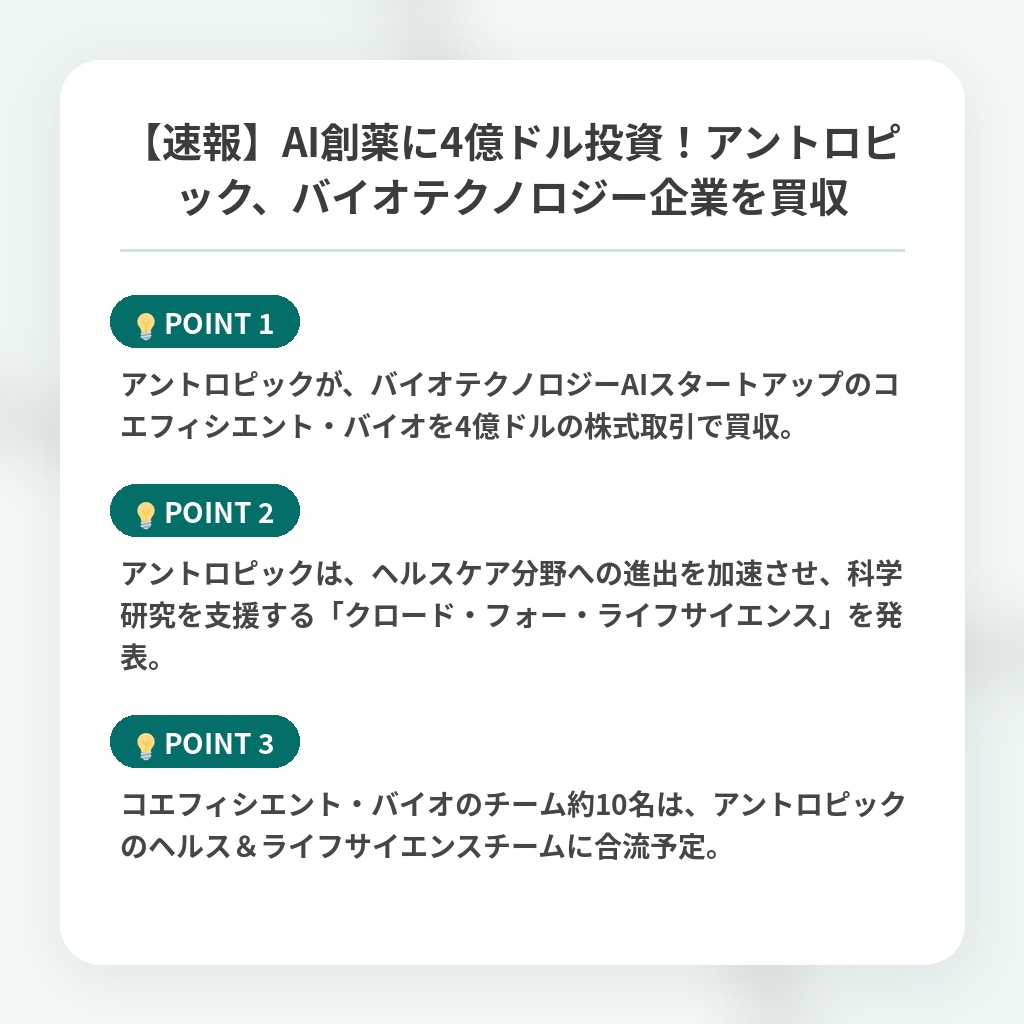 【速報】AI創薬に4億ドル投資！アントロピック、バイオテクノロジー企業を買収

POINT 1

アントロピックが、バイオテクノロジーAIスタートアップのコエフィシエント・バイオを4億ドルの株式取引で買収。

POINT 2

アントロピックは、ヘルスケア分野への進出を加速させ、科学研究を支援する「クロード・フォー・ライフサイエンス」を発表。

POINT 3

コエフィシエント・バイオのチーム約10名は、アントロピックのヘルス＆ライフサイエンスチームに合流予定。